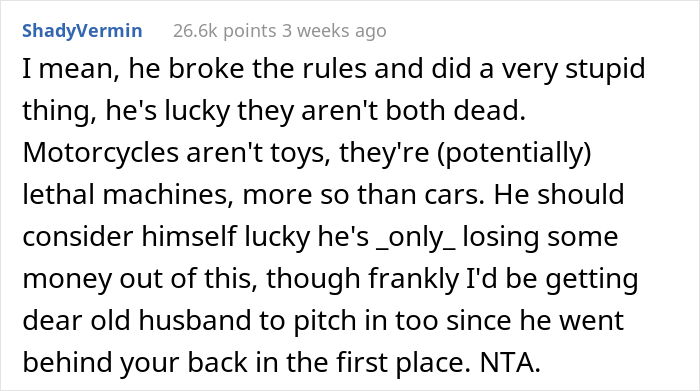 ShadyVermin 26.6k points 3 weeks ago

I mean, he broke the rules and did a very stupid thing, he's lucky they aren't both dead. Motorcycles aren't toys, they're (potentially) lethal machines, more so than cars. He should consider himself lucky he's _only_ losing some money out of this, though frankly I'd be getting dear old husband to pitch in too since he went behind your back in the first place. NTA.